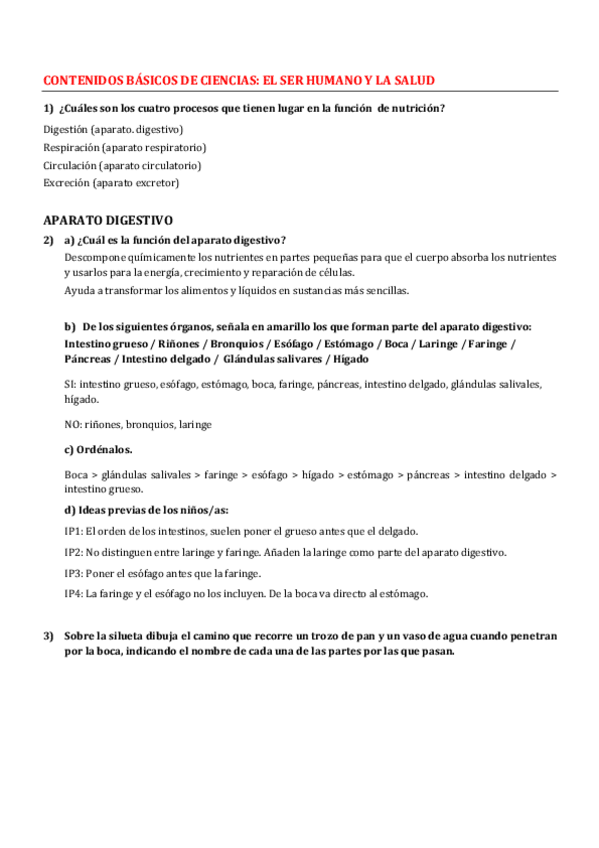 CONTENIDOS BÁSICOS DE CIENCIAS: EL SER HUMANO Y LA SALUD

1) ¿Cuáles son los cuatro procesos que tienen lugar en la función de nutrición?

Digestión (aparato. digestivo)
Respiración (aparato respiratorio)
Circulación (aparato circulatorio)
Excreción (aparato excretor)

APARATO DIGESTIVO

2) a) ¿Cuál es la función del aparato digestivo?

Descompone químicamente los nutrientes en partes pequeñas para que el cuerpo absorba los nutrientes y usarlos para la energía, crecimiento y reparación de células.

Ayuda a transformar los alimentos y líquidos en sustancias más sencillas.

b) De los siguientes órganos, señala en amarillo los que forman parte del aparato digestivo: Intestino grueso / Riñones / Bronquios / Esófago / Estómago / Boca / Laringe / Faringe / Páncreas / Intestino delgado / Glándulas salivares / Hígado

SI: intestino grueso, esófago, estómago, boca, faringe, páncreas, intestino delgado, glándulas salivales, hígado.

NO: riñones, bronquios, laringe

c) Ordénalos.

Boca > glándulas salivales > faringe > esófago > hígado > estómago > páncreas > intestino delgado > intestino grueso.

d) Ideas previas de los niños/as:

IP1: El orden de los intestinos, suelen poner el grueso antes que el delgado.

IP2: No distinguen entre laringe y faringe. Añaden la laringe como parte del aparato digestivo.

IP3: Poner el esófago antes que la faringe.

IP4: La faringe y el esófago no los incluyen. De la boca va directo al estómago.

3) Sobre la silueta dibuja el camino que recorre un trozo de pan y un vaso de agua cuando penetran por la boca, indicando el nombre de cada una de las partes por las que pasan.